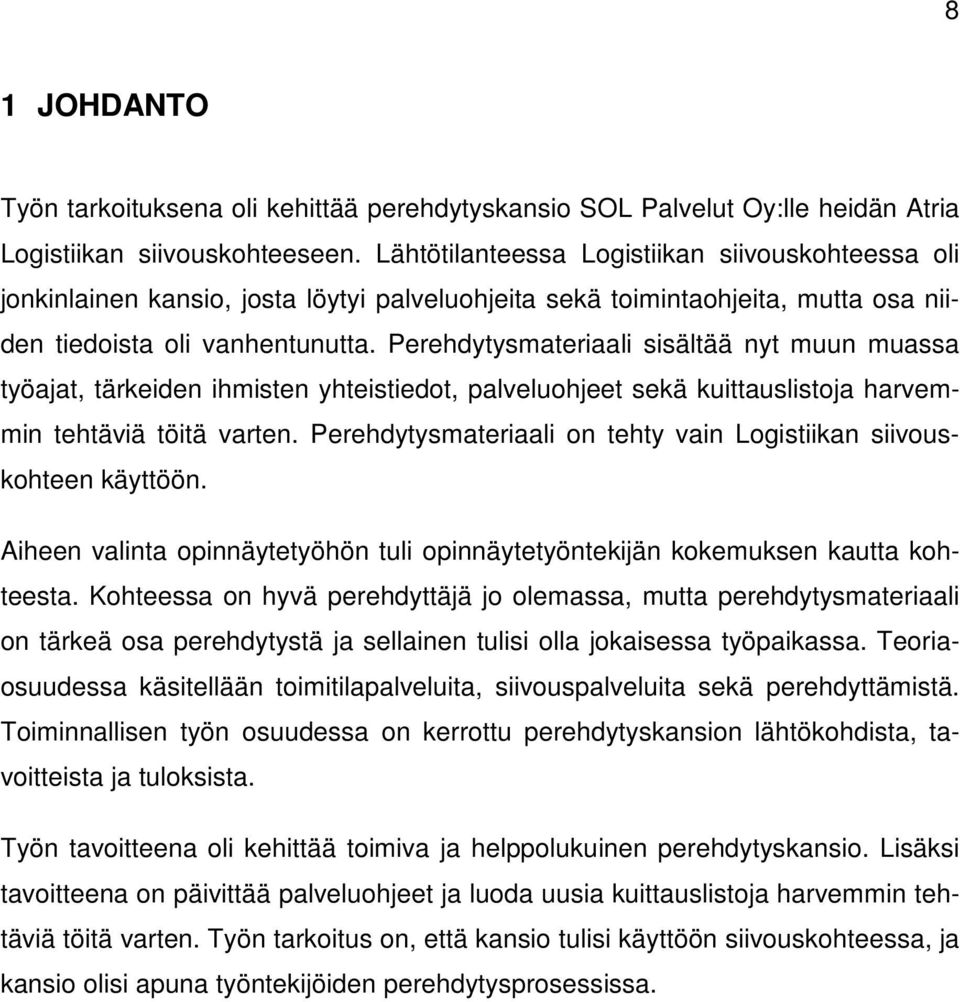 8

1 JOHDANTO

Työn tarkoituksena oli kehittää perehdytyskansio SOL Palvelut Oy:lle heidän Atria Logistiikan siivouskohteeseen. Lähtötilanteessa Logistiikan siivouskohteessa oli jonkinlainen kansio, josta löytyi palveluohjeita sekä toimintaohjeita, mutta osa niiden tiedoista oli vanhentunutta. Perehdytysmateriaali sisältää nyt muun muassa työajat, tärkeiden ihmisten yhteistiedot, palveluohjeet sekä kuittauslistoja harvemmin tehtäviä töitä varten. Perehdytysmateriaali on tehty vain Logistiikan siivouskohteen käyttöön.

Aiheen valinta opinnäytetyöhön tuli opinnäytetyöntekijän kokemuksen kautta kohteesta. Kohteessa on hyvä perehdyttäjä jo olemassa, mutta perehdytysmateriaali on tärkeä osa perehdytystä ja sellainen tulisi olla jokaisessa työpaikassa. Teoriaosuudessa käsitellään toimitilapalveluita, siivouspalveluita sekä perehdyttämistä. Toiminnallisen työn osuudessa on kerrottu perehdytyskansion lähtökohdista, tavoitteista ja tuloksista.

Työn tavoitteena oli kehittää toimiva ja helppolukuinen perehdytyskansio. Lisäksi tavoitteena on päivittää palveluohjeet ja luoda uusia kuittauslistoja harvemmin tehtäviä töitä varten. Työn tarkoitus on, että kansio tulisi käyttöön siivouskohteessa, ja kansio olisi apuna työntekijöiden perehdytysprosessissa.